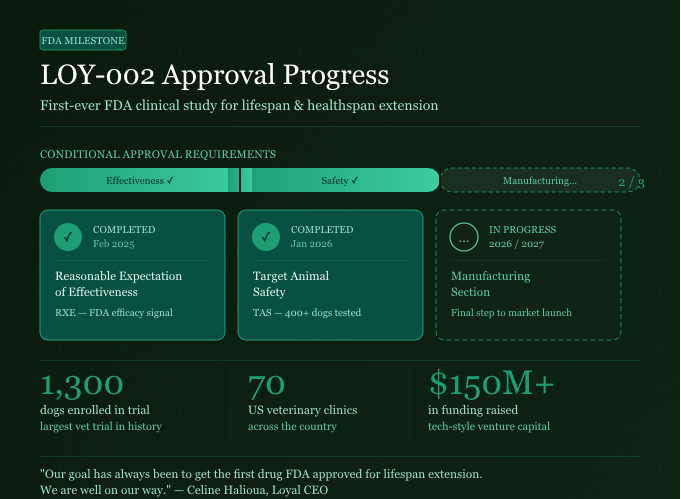 FDA MILESTONE

LOY-002 Approval Progress

First-ever FDA clinical study for lifespan & healthspan extension

CONDITIONAL APPROVAL REQUIREMENTS

Effectiveness ✓

Safety ✓

Manufacturing...

2 / 3

✓ COMPLETED Feb 2025

Reasonable Expectation of Effectiveness

RXE — FDA efficacy signal

✓ COMPLETED Jan 2026

Target Animal Safety

TAS — 400+ dogs tested

... IN PROGRESS 2026 / 2027

Manufacturing Section

Final step to market launch

1,300
dogs enrolled in trial
largest vet trial in history

70
US veterinary clinics
across the country

$150M+
in funding raised
tech-style venture capital

"Our goal has always been to get the first drug FDA approved for lifespan extension. We are well on our way." — Celine Halioua, Loyal CEO